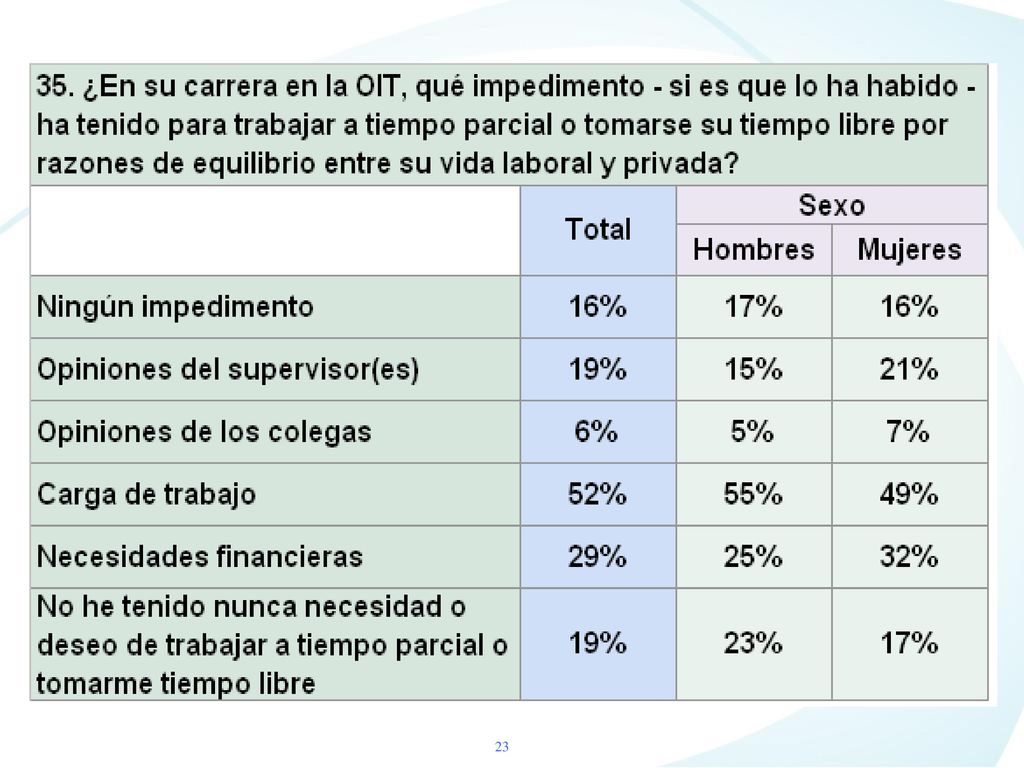 35. ¿En su carrera en la OIT, qué impedimento - si es que lo ha habido - ha tenido para trabajar a tiempo parcial o tomarse su tiempo libre por razones de equilibrio entre su vida laboral y privada?

| | Total | Sexo: Hombres | Sexo: Mujeres |
|---|---|---|---|
| Ningún impedimento | 16% | 17% | 16% |
| Opiniones del supervisor(es) | 19% | 15% | 21% |
| Opiniones de los colegas | 6% | 5% | 7% |
| Carga de trabajo | 52% | 55% | 49% |
| Necesidades financieras | 29% | 25% | 32% |
| No he tenido nunca necesidad o deseo de trabajar a tiempo parcial o tomarme tiempo libre | 19% | 23% | 17% |

23